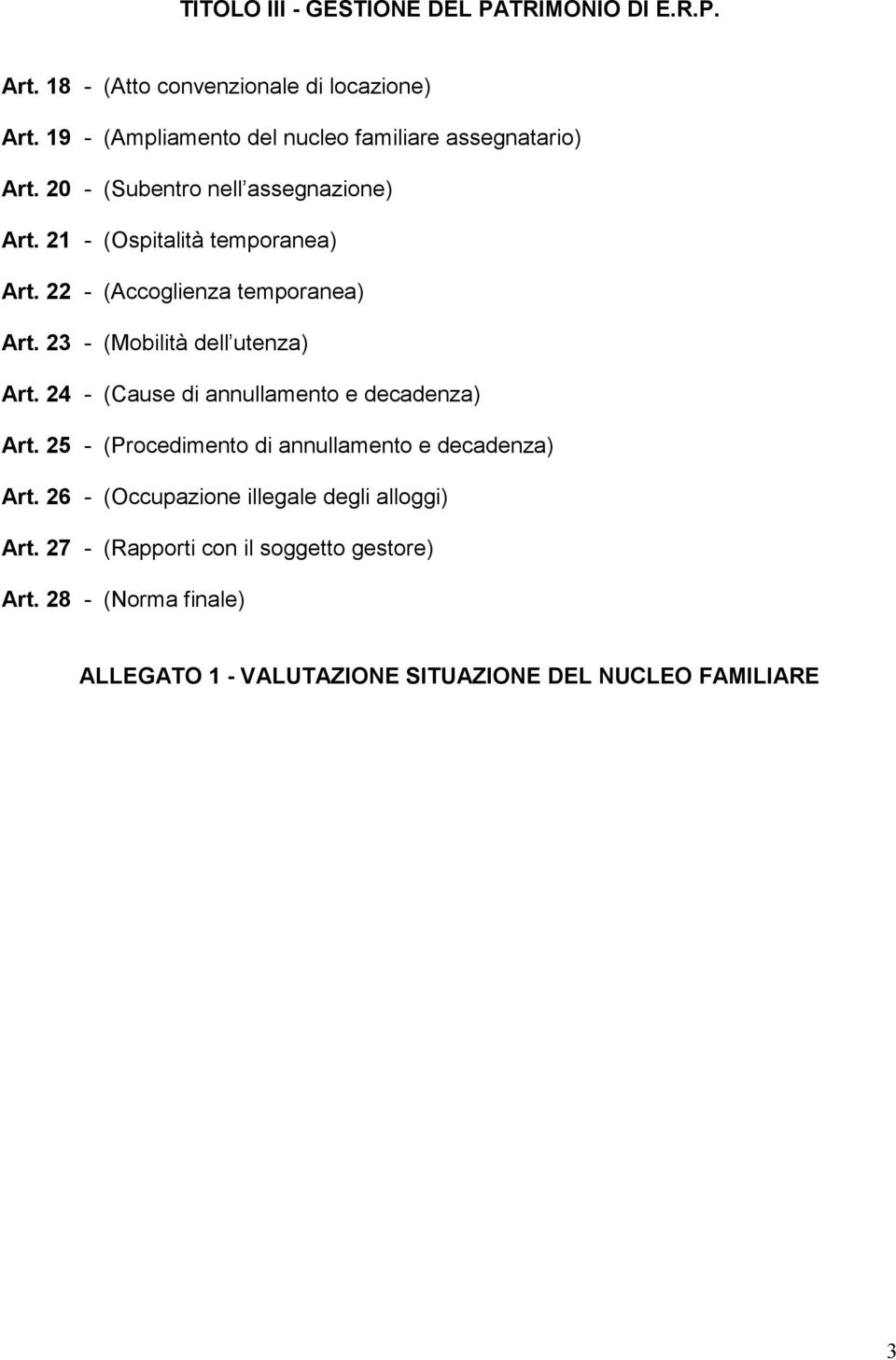 TITOLO III - GESTIONE DEL PATRIMONIO DI E.R.P.

Art. 18 - (Atto convenzionale di locazione)

Art. 19 - (Ampliamento del nucleo familiare assegnatario)

Art. 20 - (Subentro nell assegnazione)

Art. 21 - (Ospitalità temporanea)

Art. 22 - (Accoglienza temporanea)

Art. 23 - (Mobilità dell utenza)

Art. 24 - (Cause di annullamento e decadenza)

Art. 25 - (Procedimento di annullamento e decadenza)

Art. 26 - (Occupazione illegale degli alloggi)

Art. 27 - (Rapporti con il soggetto gestore)

Art. 28 - (Norma finale)

ALLEGATO 1 - VALUTAZIONE SITUAZIONE DEL NUCLEO FAMILIARE

3